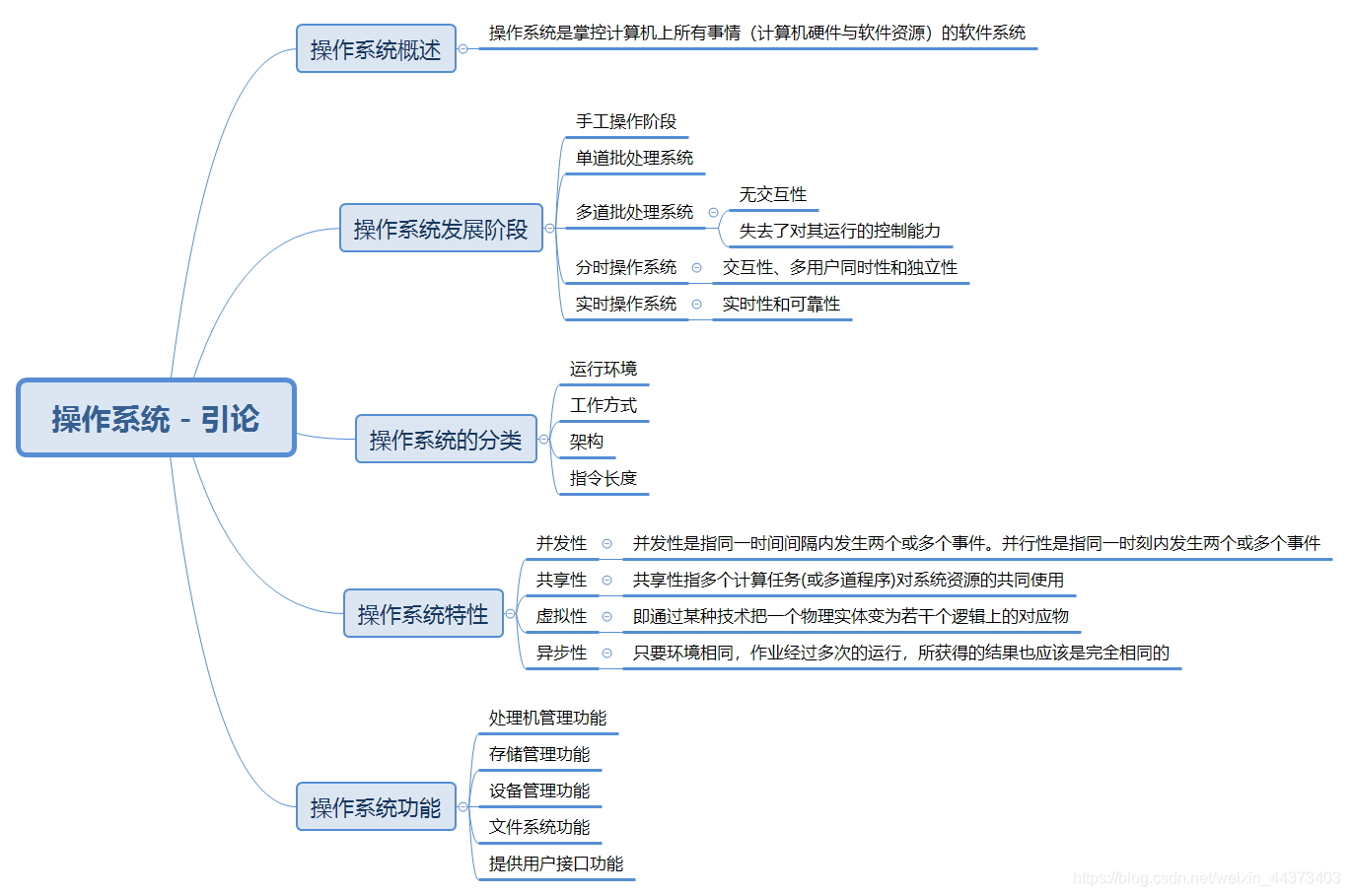 操作系统 - 引论

操作系统概述
操作系统是掌控计算机上所有事情（计算机硬件与软件资源）的软件系统

操作系统发展阶段
手工操作阶段
单道批处理系统
多道批处理系统
无交互性
失去了对其运行的控制能力
分时操作系统
交互性、多用户同时性和独立性
实时操作系统
实时性和可靠性

操作系统的分类
运行环境
工作方式
架构
指令长度

操作系统特性
并发性
并发性是指同一时间间隔内发生两个或多个事件。并行性是指同一时刻内发生两个或多个事件
共享性
共享性指多个计算任务(或多道程序)对系统资源的共同使用
虚拟性
即通过某种技术把一个物理实体变为若干个逻辑上的对应物
异步性
只要环境相同，作业经过多次的运行，所获得的结果也应该是完全相同的

操作系统功能
处理机管理功能
存储管理功能
设备管理功能
文件系统功能
提供用户接口功能

https://blog.csdn.net/weixin_44373403